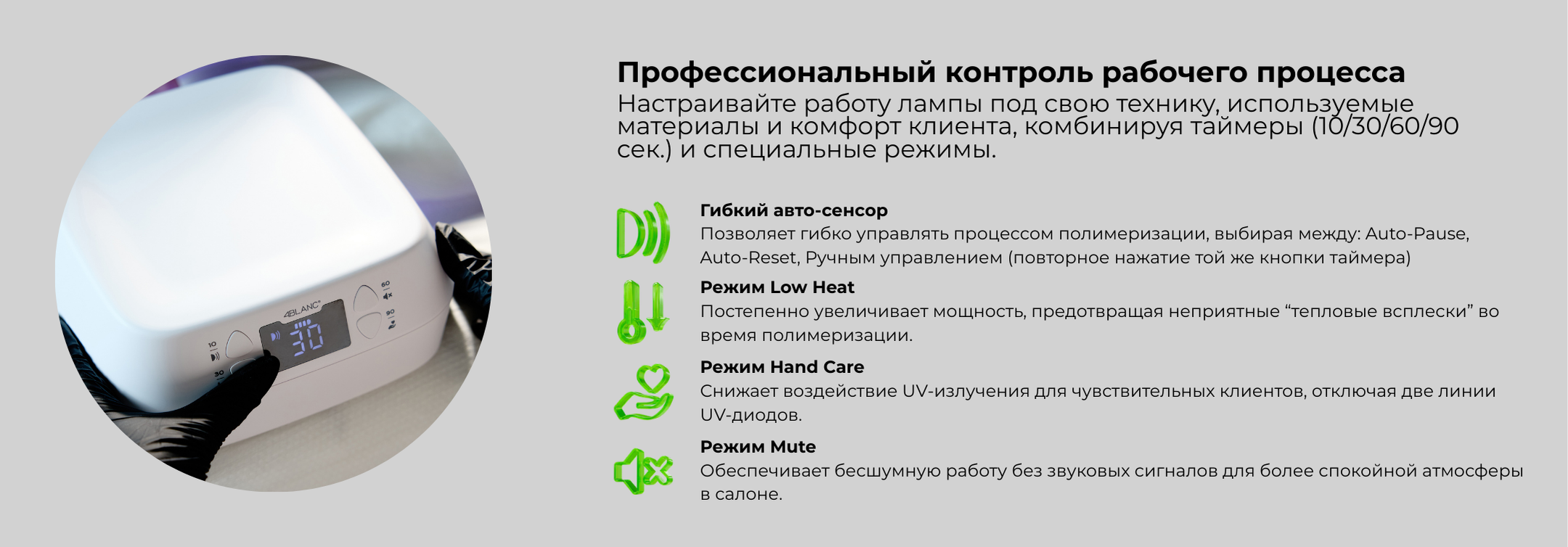 4BLANC

10

30

60

90

30

Профессиональный контроль рабочего процесса

Настраивайте работу лампы под свою технику, используемые материалы и комфорт клиента, комбинируя таймеры (10/30/60/90 сек.) и специальные режимы.

Гибкий авто-сенсор
Позволяет гибко управлять процессом полимеризации, выбирая между: Auto-Pause, Auto-Reset, Ручным управлением (повторное нажатие той же кнопки таймера)

Режим Low Heat
Постепенно увеличивает мощность, предотвращая неприятные “тепловые всплески” во время полимеризации.

Режим Hand Care
Снижает воздействие UV-излучения для чувствительных клиентов, отключая две линии UV-диодов.

Режим Mute
Обеспечивает бесшумную работу без звуковых сигналов для более спокойной атмосферы в салоне.